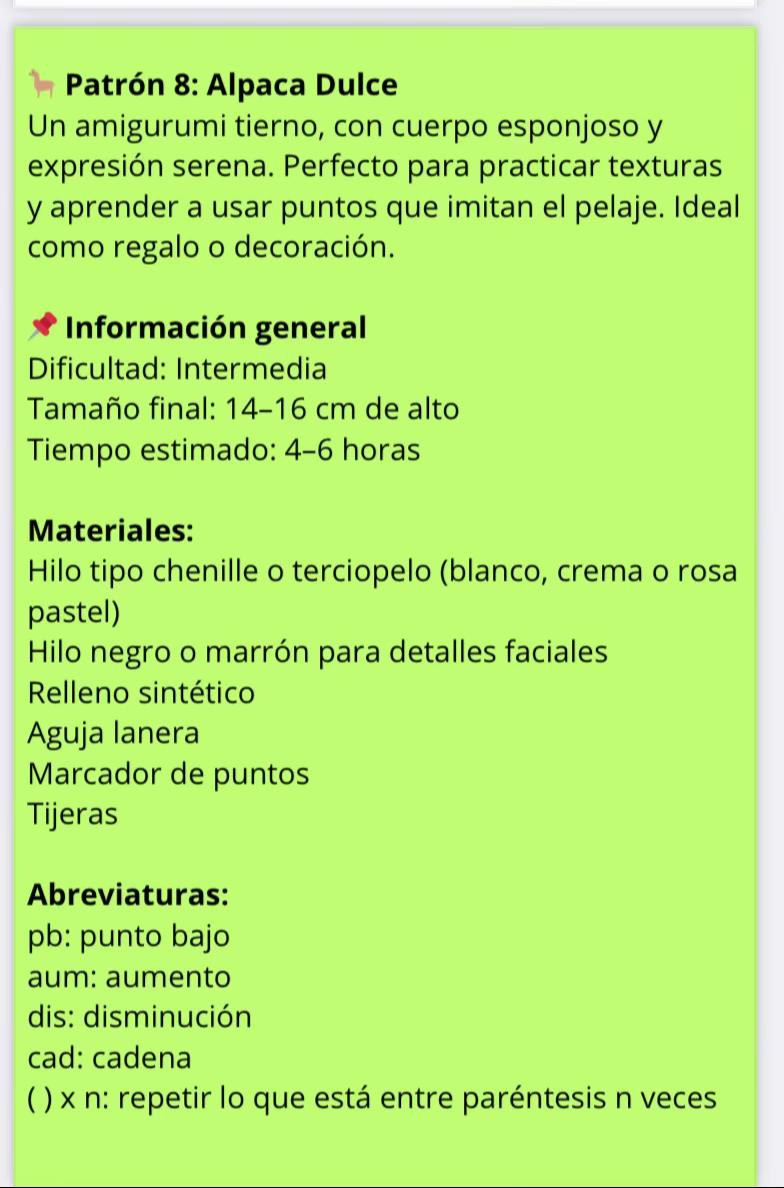 🦙 Patrón 8: Alpaca Dulce
Un amigurumi tierno, con cuerpo esponjoso y expresión serena. Perfecto para practicar texturas y aprender a usar puntos que imitan el pelaje. Ideal como regalo o decoración.

📌 Información general
Dificultad: Intermedia
Tamaño final: 14–16 cm de alto
Tiempo estimado: 4–6 horas

Materiales:
Hilo tipo chenille o terciopelo (blanco, crema o rosa pastel)
Hilo negro o marrón para detalles faciales
Relleno sintético
Aguja lanera
Marcador de puntos
Tijeras

Abreviaturas:
pb: punto bajo
aum: aumento
dis: disminución
cad: cadena
( ) x n: repetir lo que está entre paréntesis n veces